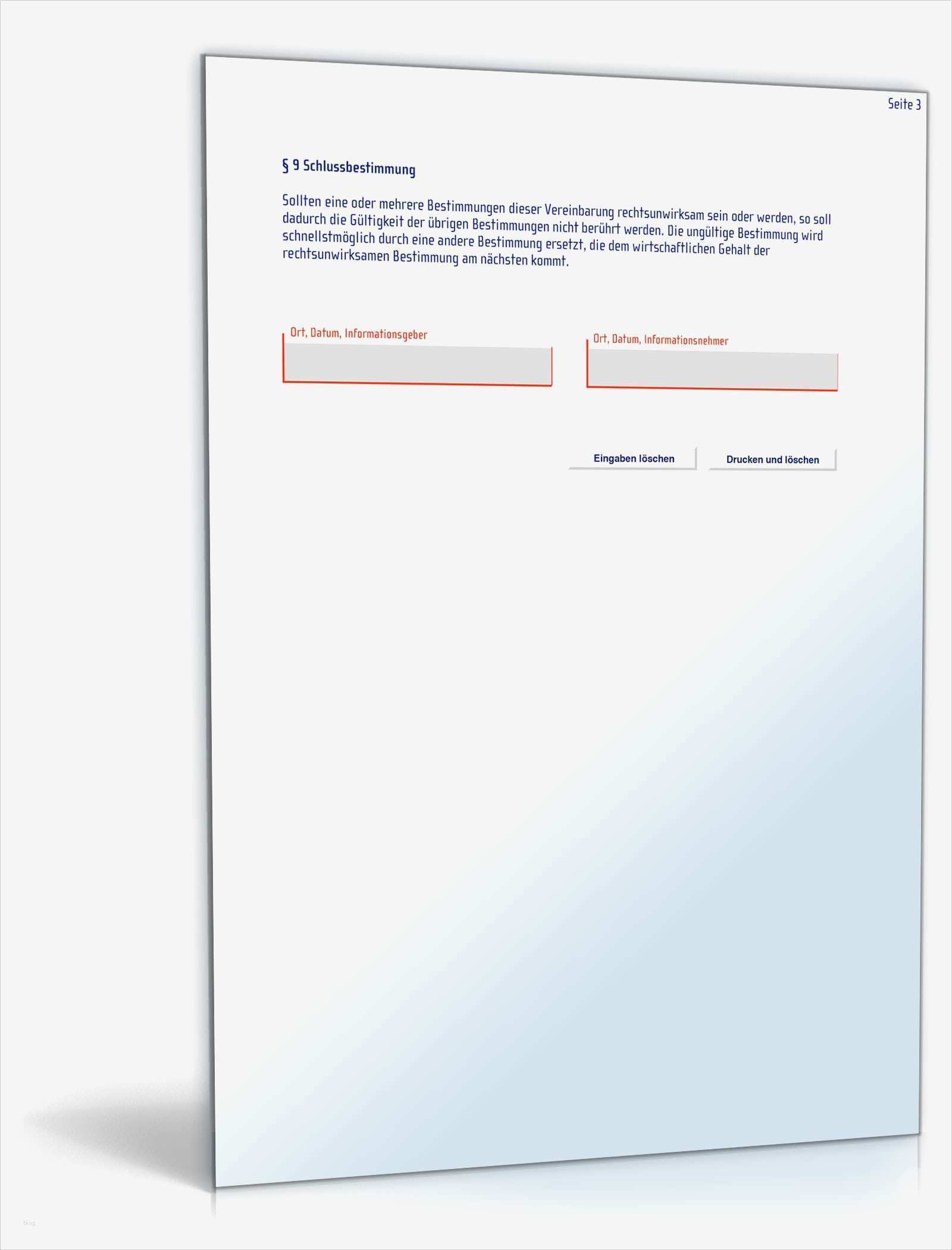 Seite 3

§ 9 Schlussbestimmung

Sollten eine oder mehrere Bestimmungen dieser Vereinbarung rechtsunwirksam sein oder werden, so soll dadurch die Gültigkeit der übrigen Bestimmungen nicht berührt werden. Die ungültige Bestimmung wird schnellstmöglich durch eine andere Bestimmung ersetzt, die dem wirtschaftlichen Gehalt der rechtsunwirksamen Bestimmung am nächsten kommt.

Ort, Datum, Informationsgeber

Ort, Datum, Informationsnehmer

Eingaben löschen

Drucken und löschen